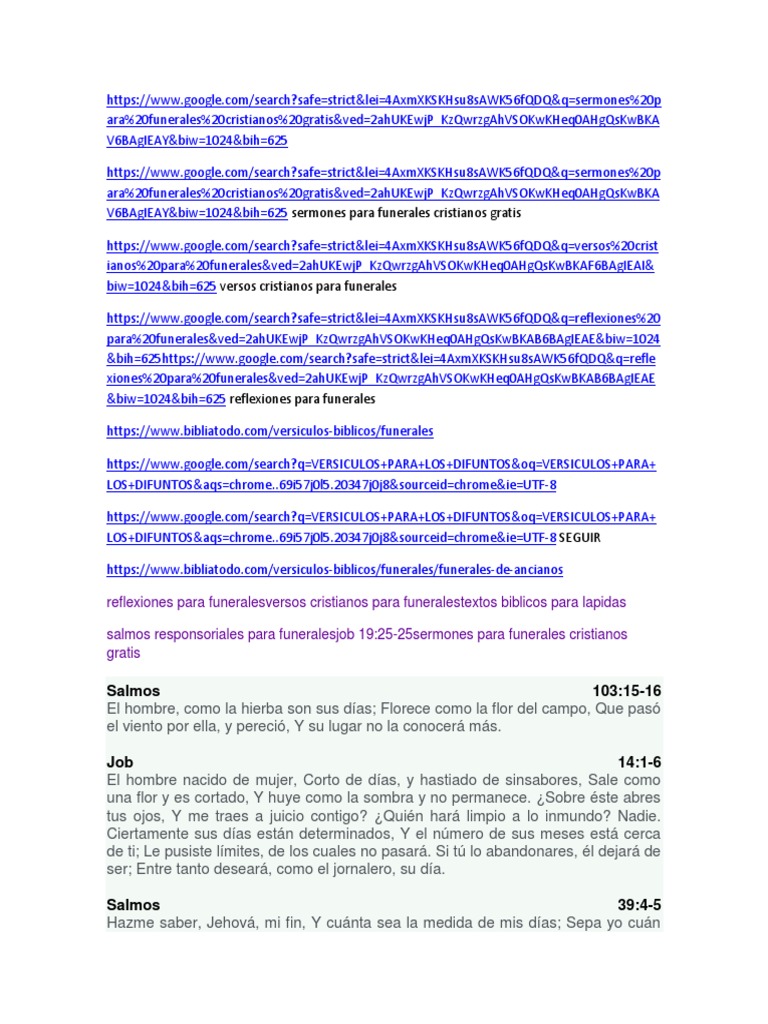 https://www.google.com/search?safe=strict&lei=4AxmXKSKHsu8sAWK56fQDQ&q=sermones%20para%20funerales%20cristianos%20gratis&ved=2ahUKEwjP_KzQwrzgAhVSOKwKHeq0AHgQsKwBKAV6BAgIEAY&biw=1024&bih=625

https://www.google.com/search?safe=strict&lei=4AxmXKSKHsu8sAWK56fQDQ&q=sermones%20para%20funerales%20cristianos%20gratis&ved=2ahUKEwjP_KzQwrzgAhVSOKwKHeq0AHgQsKwBKAV6BAgIEAY&biw=1024&bih=625 sermones para funerales cristianos gratis

https://www.google.com/search?safe=strict&lei=4AxmXKSKHsu8sAWK56fQDQ&q=versos%20cristianos%20para%20funerales&ved=2ahUKEwjP_KzQwrzgAhVSOKwKHeq0AHgQsKwBKAF6BAgIEAI&biw=1024&bih=625 versos cristianos para funerales

https://www.google.com/search?safe=strict&lei=4AxmXKSKHsu8sAWK56fQDQ&q=reflexiones%20para%20funerales&ved=2ahUKEwjP_KzQwrzgAhVSOKwKHeq0AHgQsKwBKAB6BAgIEAE&biw=1024&bih=625https://www.google.com/search?safe=strict&lei=4AxmXKSKHsu8sAWK56fQDQ&q=reflexiones%20para%20funerales&ved=2ahUKEwjP_KzQwrzgAhVSOKwKHeq0AHgQsKwBKAB6BAgIEAE&biw=1024&bih=625 reflexiones para funerales

https://www.bibliatodo.com/versiculos-biblicos/funerales

https://www.google.com/search?q=VERSICULOS+PARA+LOS+DIFUNTOS&oq=VERSICULOS+PARA+LOS+DIFUNTOS&aqs=chrome..69i57j0l5.20347j0j8&sourceid=chrome&ie=UTF-8

https://www.google.com/search?q=VERSICULOS+PARA+LOS+DIFUNTOS&oq=VERSICULOS+PARA+LOS+DIFUNTOS&aqs=chrome..69i57j0l5.20347j0j8&sourceid=chrome&ie=UTF-8 SEGUIR

https://www.bibliatodo.com/versiculos-biblicos/funerales/funerales-de-ancianos

reflexiones para funeralesversos cristianos para funeralestextos biblicos para lapidas

salmos responsoriales para funeralesjob 19:25-25sermones para funerales cristianos gratis

Salmos 103:15-16
El hombre, como la hierba son sus días; Florece como la flor del campo, Que pasó el viento por ella, y pereció, Y su lugar no la conocerá más.

Job 14:1-6
El hombre nacido de mujer, Corto de días, y hastiado de sinsabores, Sale como una flor y es cortado, Y huye como la sombra y no permanece. ¿Sobre éste abres tus ojos, Y me traes a juicio contigo? ¿Quién hará limpio a lo inmundo? Nadie. Ciertamente sus días están determinados, Y el número de sus meses está cerca de ti; Le pusiste límites, de los cuales no pasará. Si tú lo abandonares, él dejará de ser; Entre tanto deseará, como el jornalero, su día.

Salmos 39:4-5
Hazme saber, Jehová, mi fin, Y cuánta sea la medida de mis días; Sepa yo cuán